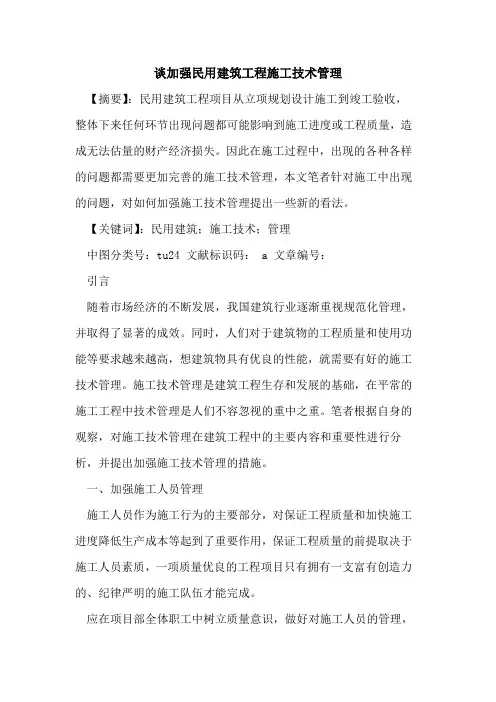 谈加强民用建筑工程施工技术管理

【摘要】：民用建筑工程项目从立项规划设计施工到竣工验收，整体下来任何环节出现问题都可能影响到施工进度或工程质量，造成无法估量的财产经济损失。因此在施工过程中，出现的各种各样的问题都需要更加完善的施工技术管理，本文笔者针对施工中出现的问题，对如何加强施工技术管理提出一些新的看法。

【关键词】：民用建筑；施工技术；管理

中图分类号：tu24 文献标识码： a 文章编号：

引言

随着市场经济的不断发展，我国建筑行业逐渐重视规范化管理，并取得了显著的成效。同时，人们对于建筑物的工程质量和使用功能等要求越来越高，想建筑物具有优良的性能，就需要有好的施工技术管理。施工技术管理是建筑工程生存和发展的基础，在平常的施工工程中技术管理是人们不容忽视的重中之重。笔者根据自身的观察，对施工技术管理在建筑工程中的主要内容和重要性进行分析，并提出加强施工技术管理的措施。

一、加强施工人员管理

施工人员作为施工行为的主要部分，对保证工程质量和加快施工进度降低生产成本等起到了重要作用，保证工程质量的前提取决于施工人员素质，一项质量优良的工程项目只有拥有一支富有创造力的、纪律严明的施工队伍才能完成。

应在项目部全体职工中树立质量意识，做好对施工人员的管理，